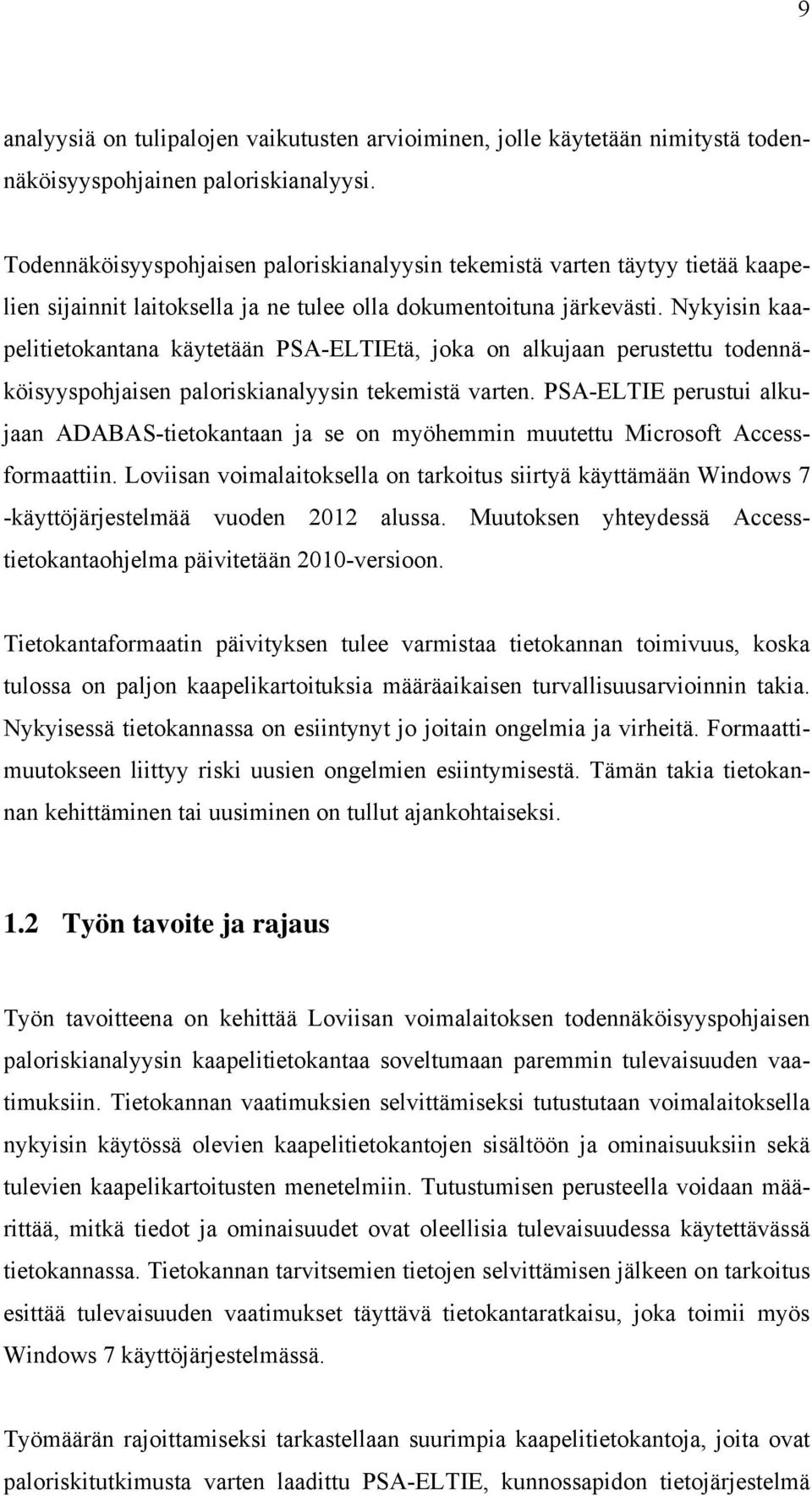 9

analyysiä on tulipalojen vaikutusten arvioiminen, jolle käytetään nimitystä todennäköisyyspohjainen paloriskianalyysi.

Todennäköisyyspohjaisen paloriskianalyysin tekemistä varten täytyy tietää kaapelien sijainnit laitoksella ja ne tulee olla dokumentoituna järkevästi. Nykyisin kaapelitietokantana käytetään PSA-ELTIEtä, joka on alkujaan perustettu todennäköisyyspohjaisen paloriskianalyysin tekemistä varten. PSA-ELTIE perustui alkujaan ADABAS-tietokantaan ja se on myöhemmin muutettu Microsoft Access-formaattiin. Loviisan voimalaitoksella on tarkoitus siirtyä käyttämään Windows 7 -käyttöjärjestelmää vuoden 2012 alussa. Muutoksen yhteydessä Access-tietokantaohjelma päivitetään 2010-versioon.

Tietokantaformaatin päivityksen tulee varmistaa tietokannan toimivuus, koska tulossa on paljon kaapelikartoituksia määräaikaisen turvallisuusarvioinnin takia. Nykyisessä tietokannassa on esiintynyt jo joitain ongelmia ja virheitä. Formaattimuutokseen liittyy riski uusien ongelmien esiintymisestä. Tämän takia tietokannan kehittäminen tai uusiminen on tullut ajankohtaiseksi.

1.2 Työn tavoite ja rajaus

Työn tavoitteena on kehittää Loviisan voimalaitoksen todennäköisyyspohjaisen paloriskianalyysin kaapelitietokantaa soveltumaan paremmin tulevaisuuden vaatimuksiin. Tietokannan vaatimuksien selvittämiseksi tutustutaan voimalaitoksella nykyisin käytössä olevien kaapelitietokantojen sisältöön ja ominaisuuksiin sekä tulevien kaapelikartoitusten menetelmiin. Tutustumisen perusteella voidaan määrittää, mitkä tiedot ja ominaisuudet ovat oleellisia tulevaisuudessa käytettävässä tietokannassa. Tietokannan tarvitsemien tietojen selvittämisen jälkeen on tarkoitus esittää tulevaisuuden vaatimukset täyttävä tietokantaratkaisu, joka toimii myös Windows 7 käyttöjärjestelmässä.

Työmäärän rajoittamiseksi tarkastellaan suurimpia kaapelitietokantoja, joita ovat paloriskitutkimusta varten laadittu PSA-ELTIE, kunnossapidon tietojärjestelmä